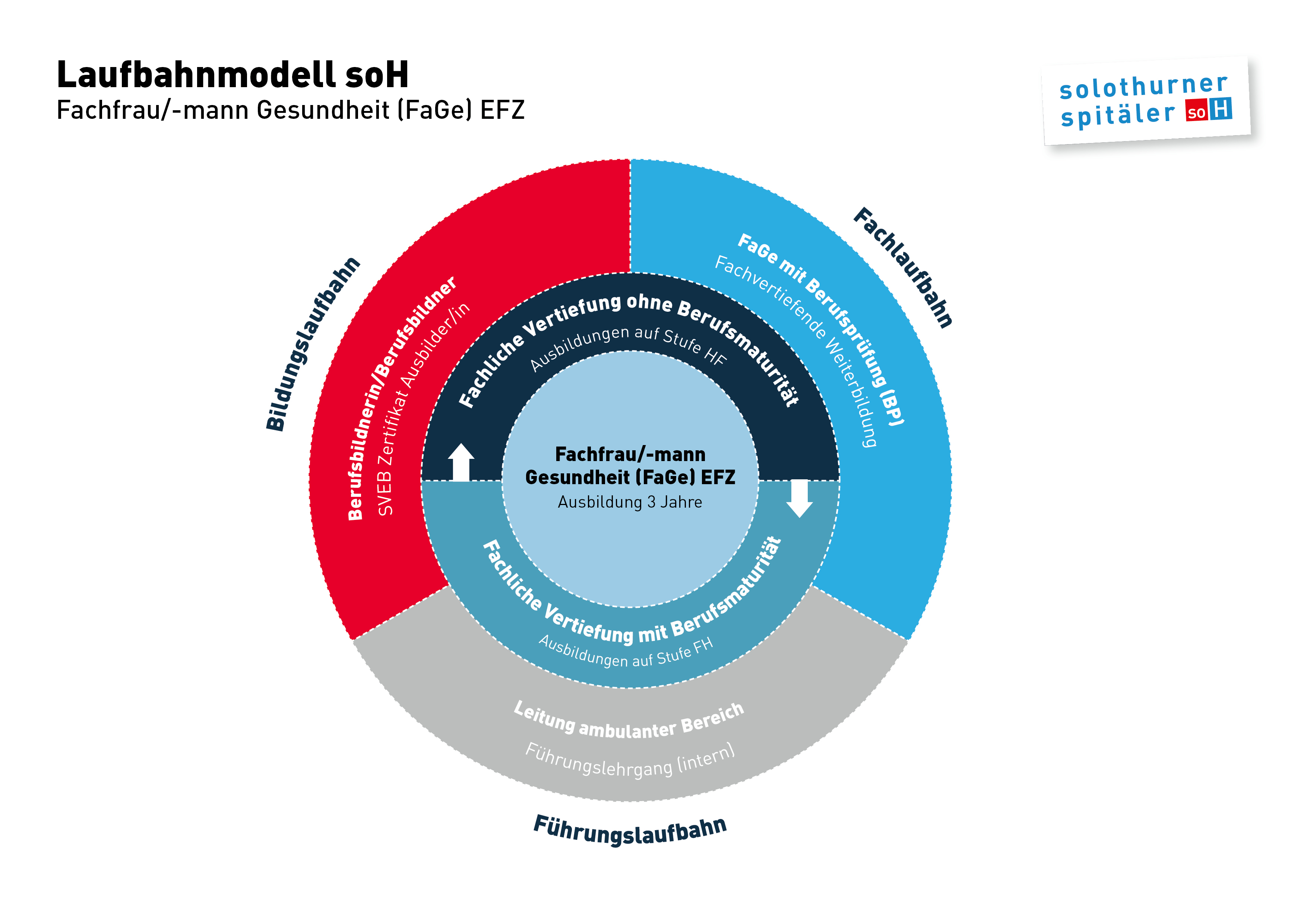 Laufbahnmodell soH
Fachfrau/-mann Gesundheit (FaGe) EFZ

solothurner spitäler soH

Bildungslaufbahn

Berufsbildnerin/Berufsbildner
SVEB Zertifikat Ausbilder/in

Fachlaufbahn

FaGe mit Berufsprüfung (BP)
Fachvertiefende Weiterbildung

Fachliche Vertiefung ohne Berufsmaturität
Ausbildungen auf Stufe HF

Fachfrau/-mann Gesundheit (FaGe) EFZ
Ausbildung 3 Jahre

Fachliche Vertiefung mit Berufsmaturität
Ausbildungen auf Stufe FH

Leitung ambulanter Bereich
Führungslehrgang (intern)

Führungslaufbahn